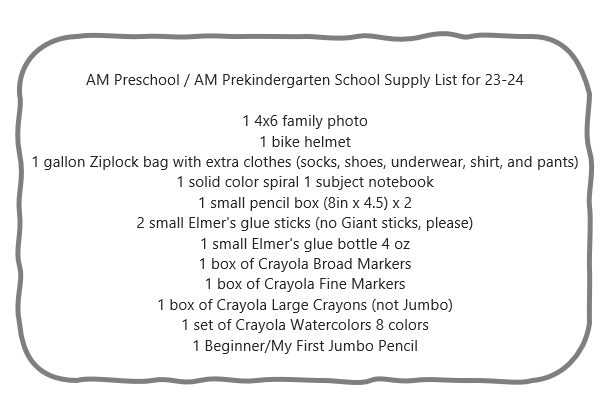 AM Preschool / AM Prekindergarten School Supply List for 23-24

1 4x6 family photo
1 bike helmet
1 gallon Ziplock bag with extra clothes (socks, shoes, underwear, shirt, and pants)
1 solid color spiral 1 subject notebook
1 small pencil box (8in x 4.5) x 2
2 small Elmer's glue sticks (no Giant sticks, please)
1 small Elmer's glue bottle 4 oz
1 box of Crayola Broad Markers
1 box of Crayola Fine Markers
1 box of Crayola Large Crayons (not Jumbo)
1 set of Crayola Watercolors 8 colors
1 Beginner/My First Jumbo Pencil